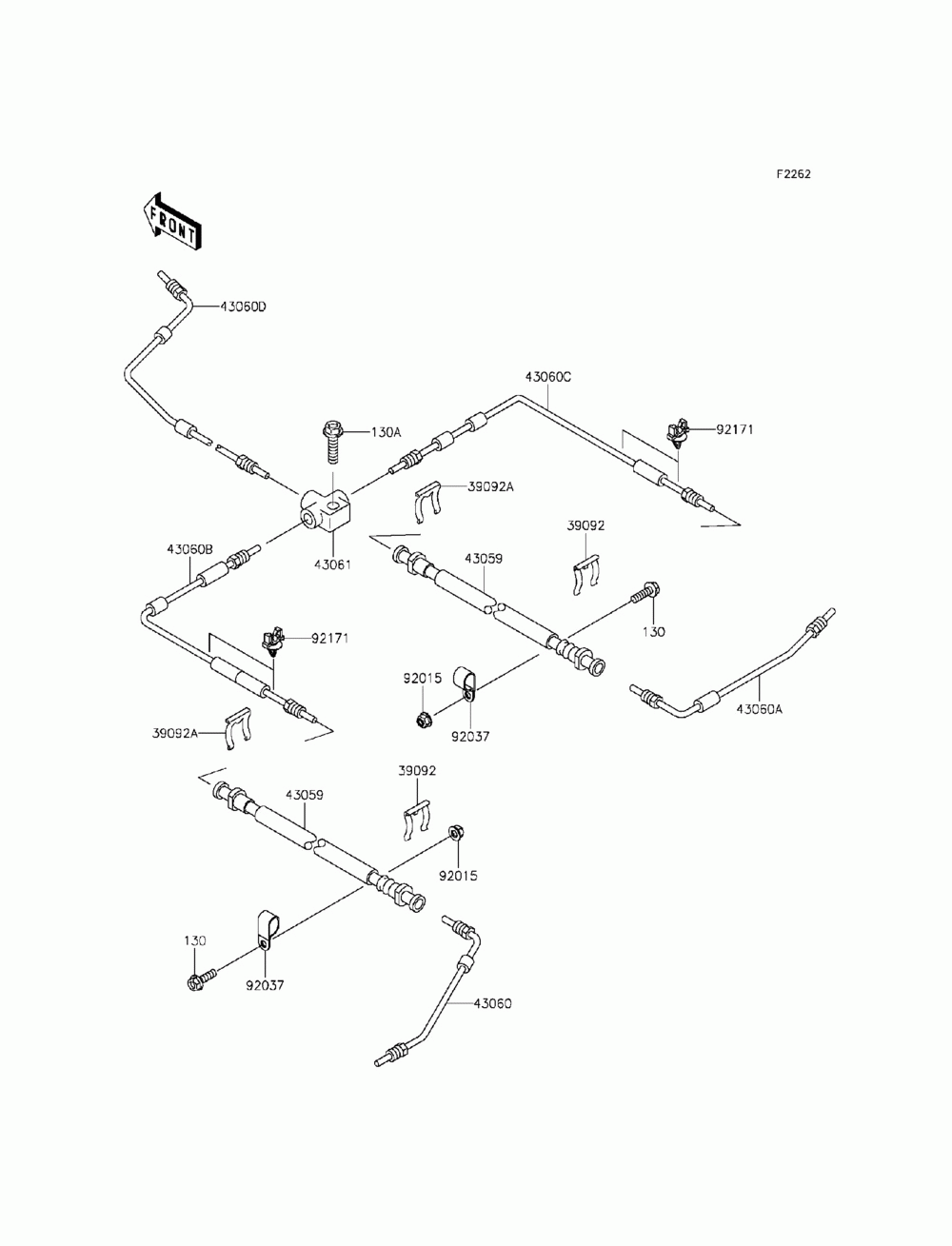 F2262

FRONT

43060D

43060C

130A

92171

39092A

39092

43060B

43061

43059

130

92171

92015

92037

43060A

39092A

39092

43059

92015

130

92037

43060